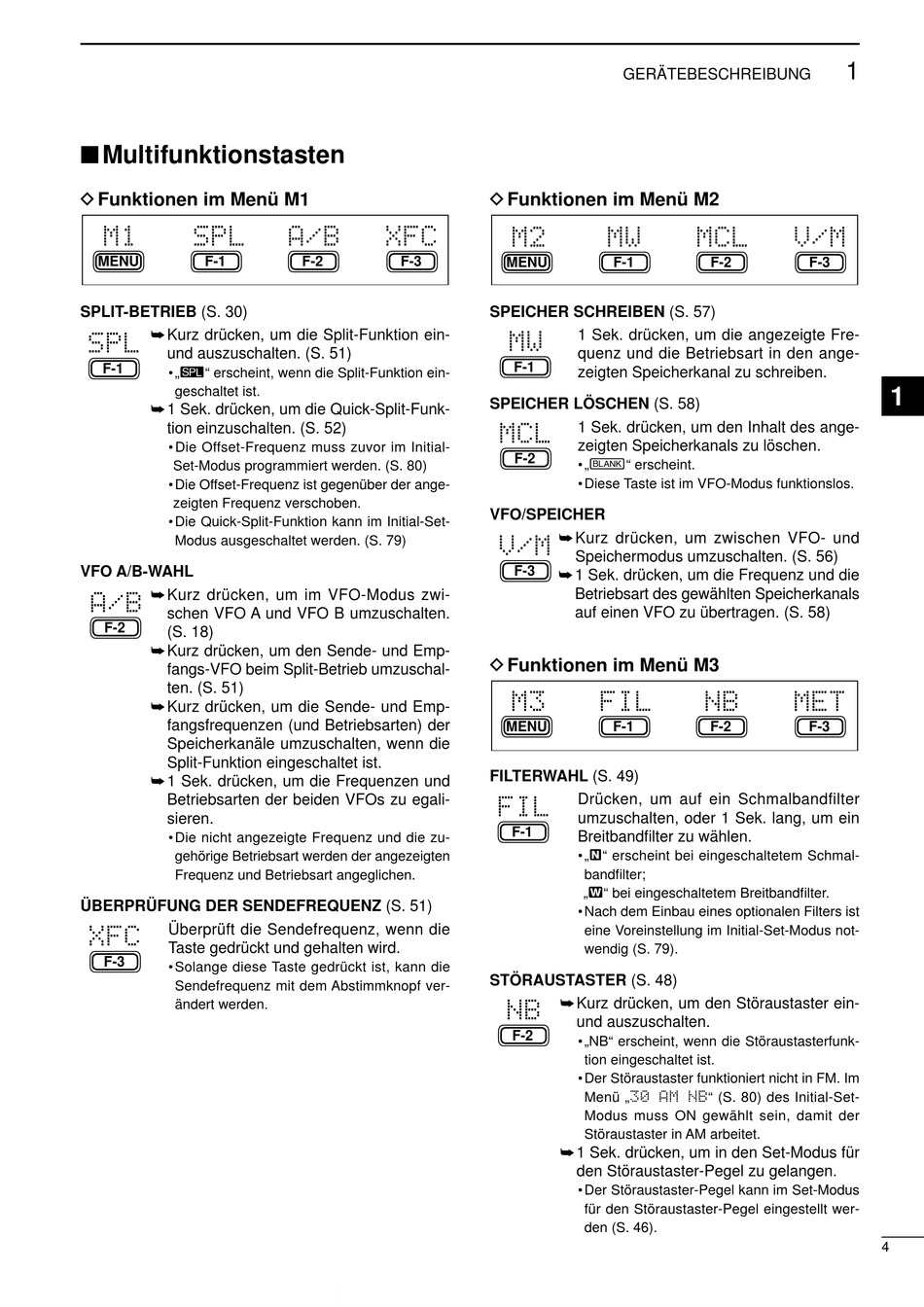 GERÄTEBESCHREIBUNG 1

■ Multifunktionstasten

◇ Funktionen im Menü M1

M1 SPL A/B XFC
MENU F-1 F-2 F-3

SPLIT-BETRIEB (S. 30)

SPL
F-1

➥ Kurz drücken, um die Split-Funktion ein- und auszuschalten. (S. 51)
• „SPL“ erscheint, wenn die Split-Funktion eingeschaltet ist.
➥ 1 Sek. drücken, um die Quick-Split-Funktion einzuschalten. (S. 52)
• Die Offset-Frequenz muss zuvor im Initial-Set-Modus programmiert werden. (S. 80)
• Die Offset-Frequenz ist gegenüber der angezeigten Frequenz verschoben.
• Die Quick-Split-Funktion kann im Initial-Set-Modus ausgeschaltet werden. (S. 79)

VFO A/B-WAHL

A/B
F-2

➥ Kurz drücken, um im VFO-Modus zwischen VFO A und VFO B umzuschalten. (S. 18)
➥ Kurz drücken, um den Sende- und Empfangs-VFO beim Split-Betrieb umzuschalten. (S. 51)
➥ Kurz drücken, um die Sende- und Empfangsfrequenzen (und Betriebsarten) der Speicherkanäle umzuschalten, wenn die Split-Funktion eingeschaltet ist.
➥ 1 Sek. drücken, um die Frequenzen und Betriebsarten der beiden VFOs zu egalisieren.
• Die nicht angezeigte Frequenz und die zugehörige Betriebsart werden der angezeigten Frequenz und Betriebsart angeglichen.

ÜBERPRÜFUNG DER SENDEFREQUENZ (S. 51)

XFC
F-3

Überprüft die Sendefrequenz, wenn die Taste gedrückt und gehalten wird.
• Solange diese Taste gedrückt ist, kann die Sendefrequenz mit dem Abstimmknopf verändert werden.

◇ Funktionen im Menü M2

M2 MW MCL V/M
MENU F-1 F-2 F-3

SPEICHER SCHREIBEN (S. 57)

MW
F-1

1 Sek. drücken, um die angezeigte Frequenz und die Betriebsart in den angezeigten Speicherkanal zu schreiben.

SPEICHER LÖSCHEN (S. 58)

MCL
F-2

1 Sek. drücken, um den Inhalt des angezeigten Speicherkanals zu löschen.
• „BLANK“ erscheint.
• Diese Taste ist im VFO-Modus funktionslos.

VFO/SPEICHER

V/M
F-3

➥ Kurz drücken, um zwischen VFO- und Speichermodus umzuschalten. (S. 56)
➥ 1 Sek. drücken, um die Frequenz und die Betriebsart des gewählten Speicherkanals auf einen VFO zu übertragen. (S. 58)

◇ Funktionen im Menü M3

M3 FIL NB MET
MENU F-1 F-2 F-3

FILTERWAHL (S. 49)

FIL
F-1

Drücken, um auf ein Schmalbandfilter umzuschalten, oder 1 Sek. lang, um ein Breitbandfilter zu wählen.
• „N“ erscheint bei eingeschaltetem Schmalbandfilter;
„W“ bei eingeschaltetem Breitbandfilter.
• Nach dem Einbau eines optionalen Filters ist eine Voreinstellung im Initial-Set-Modus notwendig (S. 79).

STÖRAUSTASTER (S. 48)

NB
F-2

➥ Kurz drücken, um den Störaustaster ein- und auszuschalten.
• „NB“ erscheint, wenn die Störaustasterfunktion eingeschaltet ist.
• Der Störaustaster funktioniert nicht in FM. Im Menü „30 AM NB“ (S. 80) des Initial-Set-Modus muss ON gewählt sein, damit der Störaustaster in AM arbeitet.
➥ 1 Sek. drücken, um in den Set-Modus für den Störaustaster-Pegel zu gelangen.
• Der Störaustaster-Pegel kann im Set-Modus für den Störaustaster-Pegel eingestellt werden (S. 46).

1

4